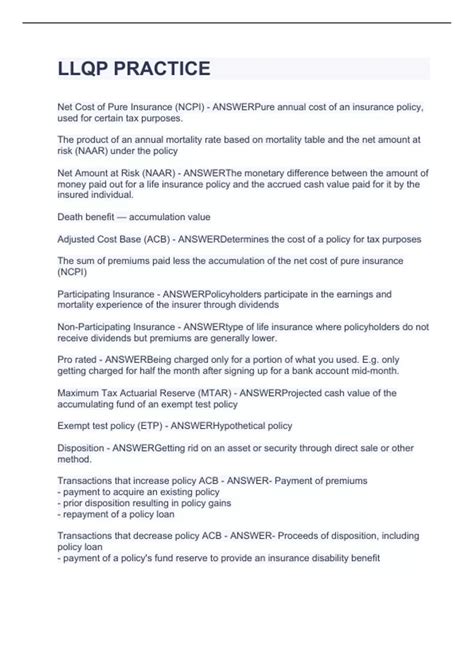 LLQP PRACTICE

Net Cost of Pure Insurance (NCPI) - ANSWERPure annual cost of an insurance policy, used for certain tax purposes.

The product of an annual mortality rate based on mortality table and the net amount at risk (NAAR) under the policy

Net Amount at Risk (NAAR) - ANSWERThe monetary difference between the amount of money paid out for a life insurance policy and the accrued cash value paid for it by the insured individual.

Death benefit — accumulation value

Adjusted Cost Base (ACB) - ANSWERDetermines the cost of a policy for tax purposes

The sum of premiums paid less the accumulation of the net cost of pure insurance (NCPI)

Participating Insurance - ANSWERPolicyholders participate in the earnings and mortality experience of the insurer through dividends

Non-Participating Insurance - ANSWERtype of life insurance where policyholders do not receive dividends but premiums are generally lower.

Pro rated - ANSWERBeing charged only for a portion of what you used. E.g. only getting charged for half the month after signing up for a bank account mid-month.

Maximum Tax Actuarial Reserve (MTAR) - ANSWERProjected cash value of the accumulating fund of an exempt test policy

Exempt test policy (ETP) - ANSWERHypothetical policy

Disposition - ANSWERGetting rid on an asset or security through direct sale or other method.

Transactions that increase policy ACB - ANSWER- Payment of premiums
- payment to acquire an existing policy
- prior disposition resulting in policy gains
- repayment of a policy loan

Transactions that decrease policy ACB - ANSWER- Proceeds of disposition, including policy loan
- payment of a policy's fund reserve to provide an insurance disability benefit